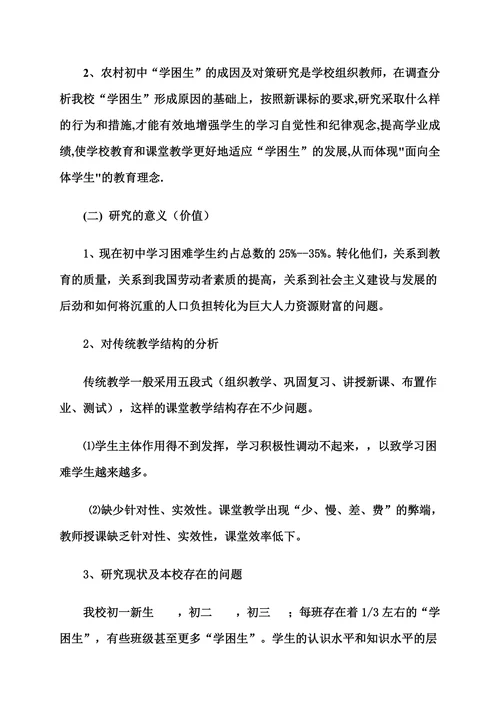 2、农村初中“学困生”的成因及对策研究是学校组织教师，在调查分析我校“学困生”形成原因的基础上，按照新课标的要求,研究采取什么样的行为和措施,才能有效地增强学生的学习自觉性和纪律观念,提高学业成绩,使学校教育和课堂教学更好地适应“学困生”的发展,从而体现"面向全体学生"的教育理念.

(二) 研究的意义（价值）

1、现在初中学习困难学生约占总数的 25%--35%。转化他们，关系到教育的质量，关系到我国劳动者素质的提高，关系到社会主义建设与发展的后劲和如何将沉重的人口负担转化为巨大人力资源财富的问题。

2、对传统教学结构的分析

传统教学一般采用五段式（组织教学、巩固复习、讲授新课、布置作业、测试），这样的课堂教学结构存在不少问题。

⑴学生主体作用得不到发挥，学习积极性调动不起来，，以致学习困难学生越来越多。

⑵缺少针对性、实效性。课堂教学出现“少、慢、差、费”的弊端，教师授课缺乏针对性、实效性，课堂效率低下。

3、研究现状及本校存在的问题

我校初一新生　　，初二　　，初三　；每班存在着 1/3 左右的“学困生”，有些班级甚至更多“学困生”。学生的认识水平和知识水平的层